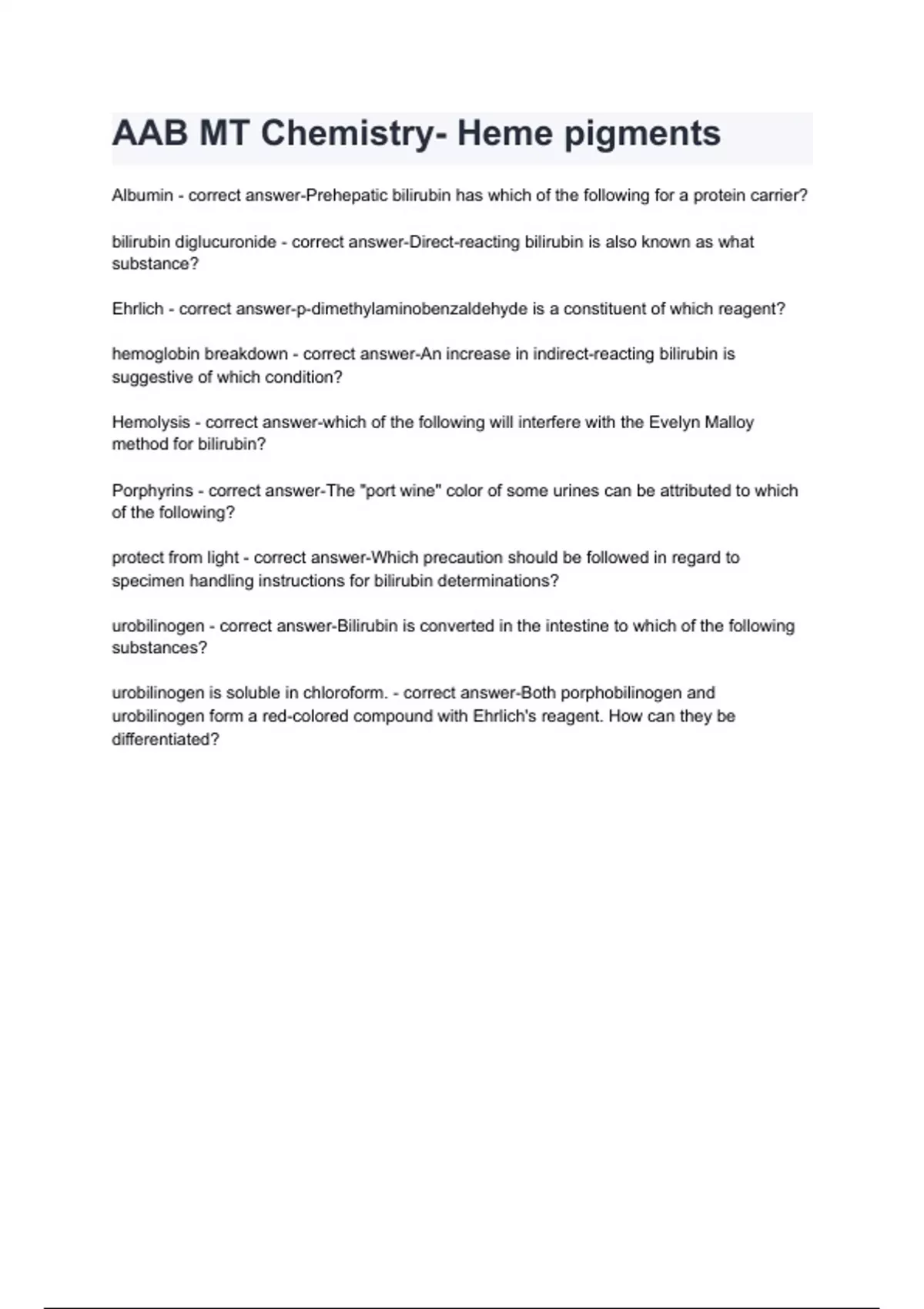 AAB MT Chemistry- Heme pigments

Albumin - correct answer-Prehepatic bilirubin has which of the following for a protein carrier?

bilirubin diglucuronide - correct answer-Direct-reacting bilirubin is also known as what substance?

Ehrlich - correct answer-p-dimethylaminobenzaldehyde is a constituent of which reagent?

hemoglobin breakdown - correct answer-An increase in indirect-reacting bilirubin is suggestive of which condition?

Hemolysis - correct answer-which of the following will interfere with the Evelyn Malloy method for bilirubin?

Porphyrins - correct answer-The "port wine" color of some urines can be attributed to which of the following?

protect from light - correct answer-Which precaution should be followed in regard to specimen handling instructions for bilirubin determinations?

urobilinogen - correct answer-Bilirubin is converted in the intestine to which of the following substances?

urobilinogen is soluble in chloroform. - correct answer-Both porphobilinogen and urobilinogen form a red-colored compound with Ehrlich's reagent. How can they be differentiated?